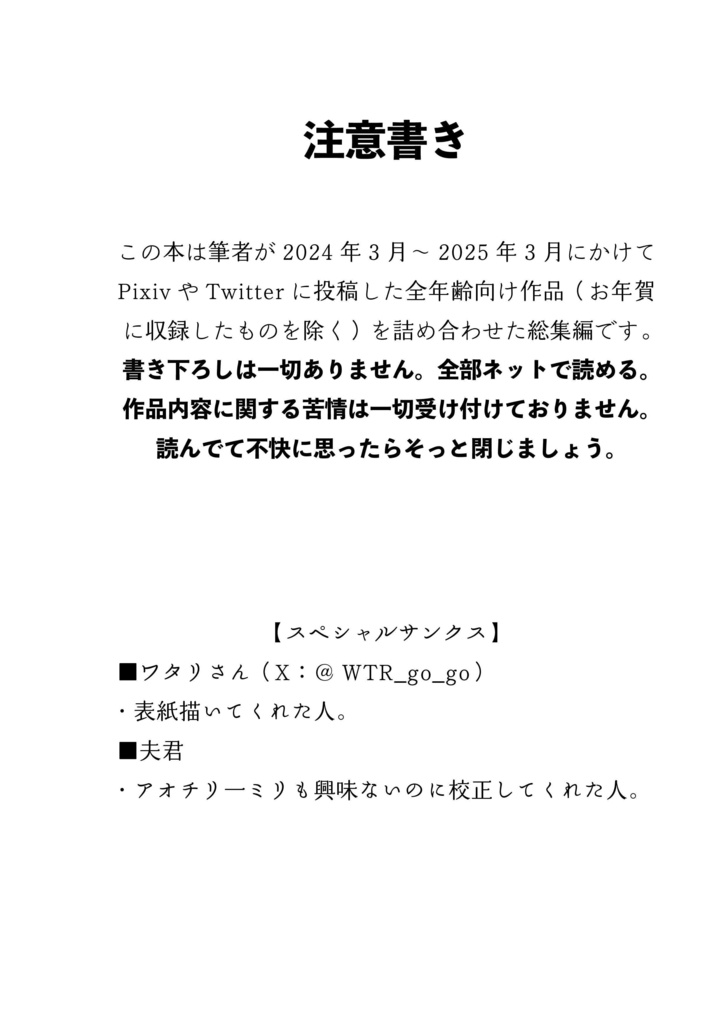 注意書き

この本は筆者が 2024 年 3 月～ 2025 年 3 月にかけて Pixiv や Twitter に投稿した全年齢向け作品（お年賀に収録したものを除く）を詰め合わせた総集編です。
書き下ろしは一切ありません。全部ネットで読める。
作品内容に関する苦情は一切受け付けておりません。
読んでて不快に思ったらそっと閉じましょう。

【スペシャルサンクス】
■ワタリさん（X：@ WTR_go_go）
・表紙描いてくれた人。
■夫君
・アオチリ一ミリも興味ないのに校正してくれた人。